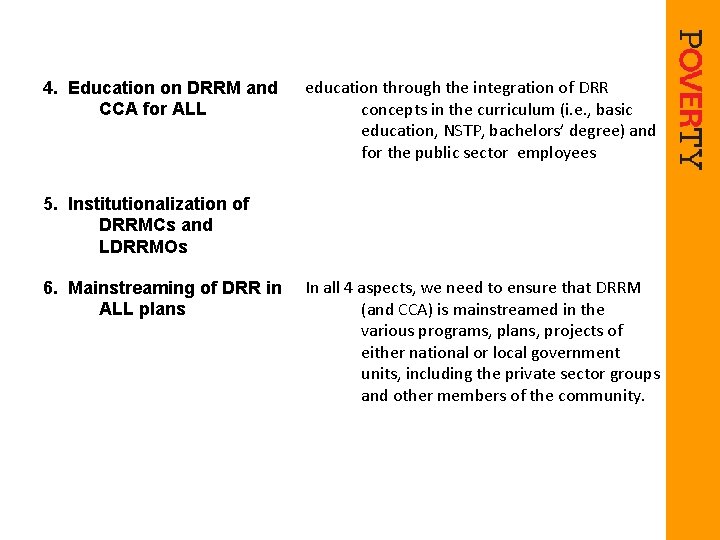 4. Education on DRRM and CCA for ALL

education through the integration of DRR concepts in the curriculum (i.e., basic education, NSTP, bachelors' degree) and for the public sector employees

5. Institutionalization of DRRMCs and LDRRMOs

6. Mainstreaming of DRR in ALL plans

In all 4 aspects, we need to ensure that DRRM (and CCA) is mainstreamed in the various programs, plans, projects of either national or local government units, including the private sector groups and other members of the community.

POVERTY